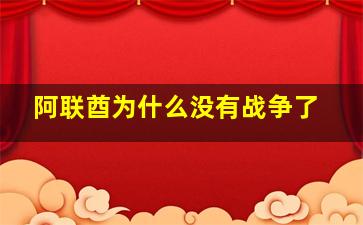 阿联酋为什么没有战争了